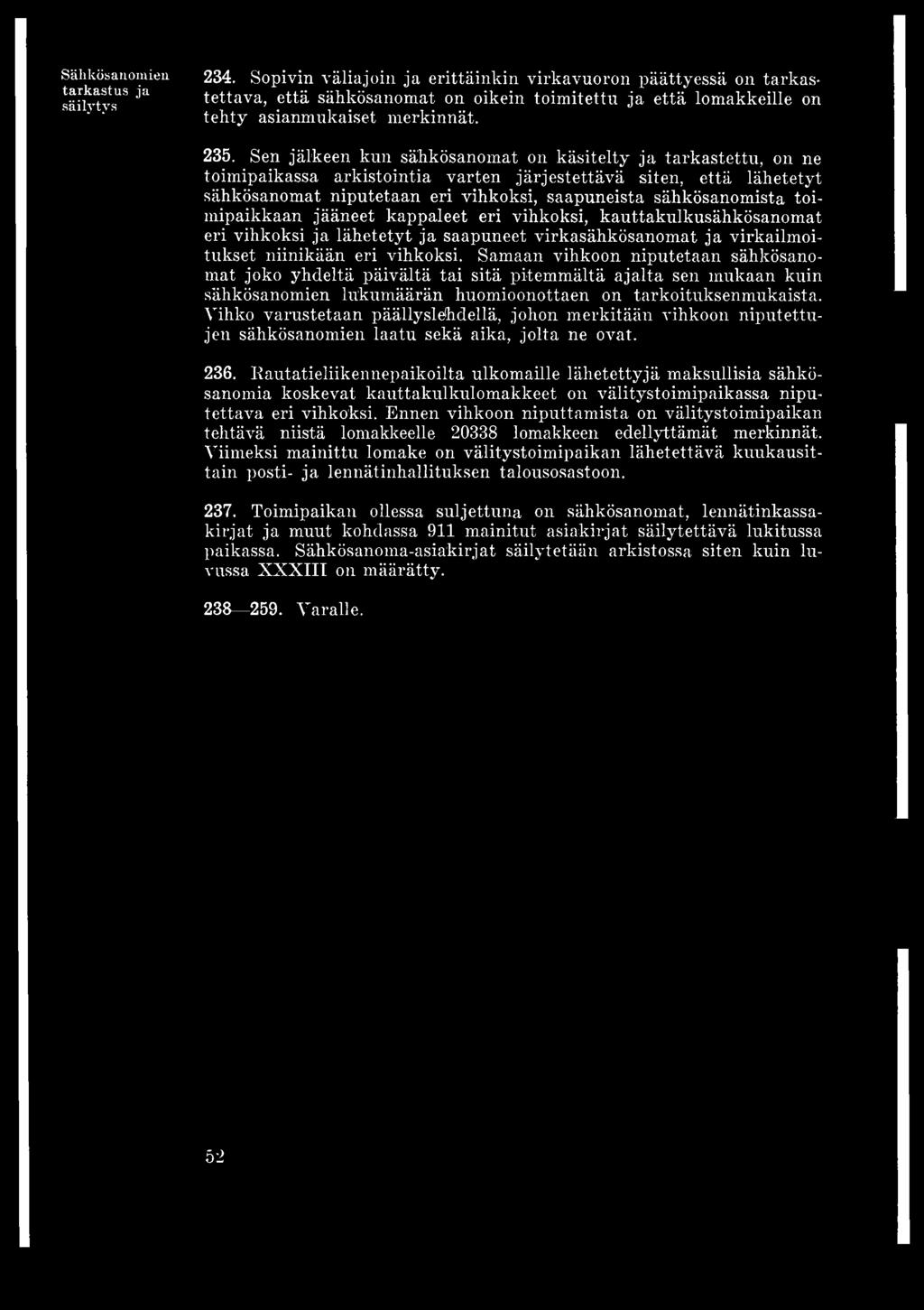 Sähkösanomien tarkastus ja säilytys

234. Sopivin väliajoin ja erittäinkin virkavuoron päättyessä on tarkastettava, että sähkösanomat on oikein toimitettu ja että lomakkeille on tehty asianmukaiset merkinnät.

235. Sen jälkeen kun sähkösanomat on käsitelty ja tarkastettu, on ne toimipaikassa arkistointia varten järjestettävä siten, että lähetetyt sähkösanomat niputetaan eri vihkoksi, saapuneista sähkösanomista toimipaikkaan jääneet kappaleet eri vihkoksi, kauttakulkusähkösanomat eri vihkoksi ja lähetetyt ja saapuneet virkasähkösanomat ja virkailmoitukset niinikään eri vihkoksi. Samaan vihkoon niputetaan sähkösanomat joko yhdeltä päivältä tai sitä pitemmältä ajalta sen mukaan kuin sähkösanomien lukumäärän huomioonottaen on tarkoituksenmukaista. Vihko varustetaan päällyslehdellä, johon merkitään vihkoon niputettujen sähkösanomien laatu sekä aika, jolta ne ovat.

236. Rautatieliikennepaikoilta ulkomaille lähetettyjä maksullisia sähkösanomia koskevat kauttakulkulomakkeet on välitystoimipaikassa niputettava eri vihkoksi. Ennen vihkoon niputtamista on välitystoimipaikan tehtävä niistä lomakkeelle 20338 lomakkeen edellyttämät merkinnät. Viimeksi mainittu lomake on välitystoimipaikan lähetettävä kuukausittain posti- ja lennätinhallituksen talousosastoon.

237. Toimipaikan ollessa suljettuna on sähkösanomat, lennätinkassakirjat ja muut kohdassa 911 mainitut asiakirjat säilytettävä lukitussa paikassa. Sähkösanoma-asiakirjat säilytetään arkistossa siten kuin luvussa XXXIII on määrätty.

238—259. Varalle.

52